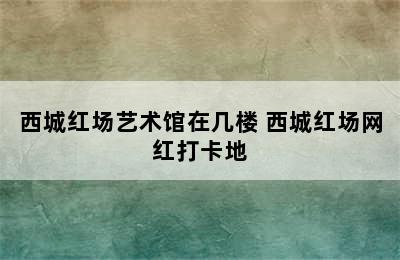 西城红场艺术馆在几楼 西城红场网红打卡地